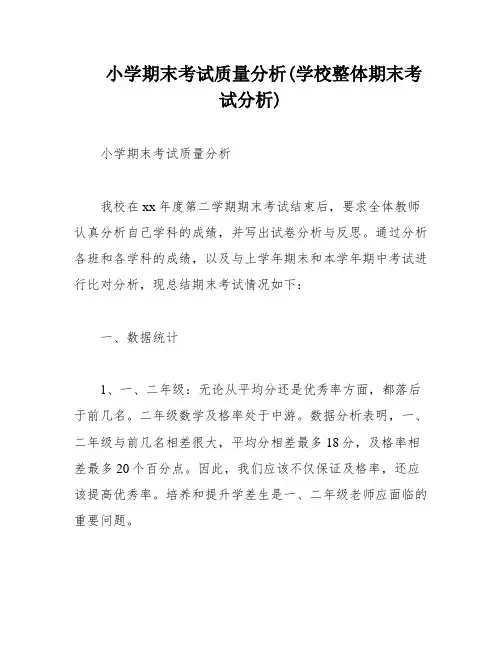 小学期末考试质量分析(学校整体期末考试分析)

小学期末考试质量分析

我校在xx年度第二学期期末考试结束后，要求全体教师认真分析自己学科的成绩，并写出试卷分析与反思。通过分析各班和各学科的成绩，以及与上学年期末和本学年期中考试进行比对分析，现总结期末考试情况如下：

一、数据统计

1、一、二年级：无论从平均分还是优秀率方面，都落后于前几名。二年级数学及格率处于中游。数据分析表明，一、二年级与前几名相差很大，平均分相差最多18分，及格率相差最多20个百分点。因此，我们应该不仅保证及格率，还应该提高优秀率。培养和提升学差生是一、二年级老师应面临的重要问题。